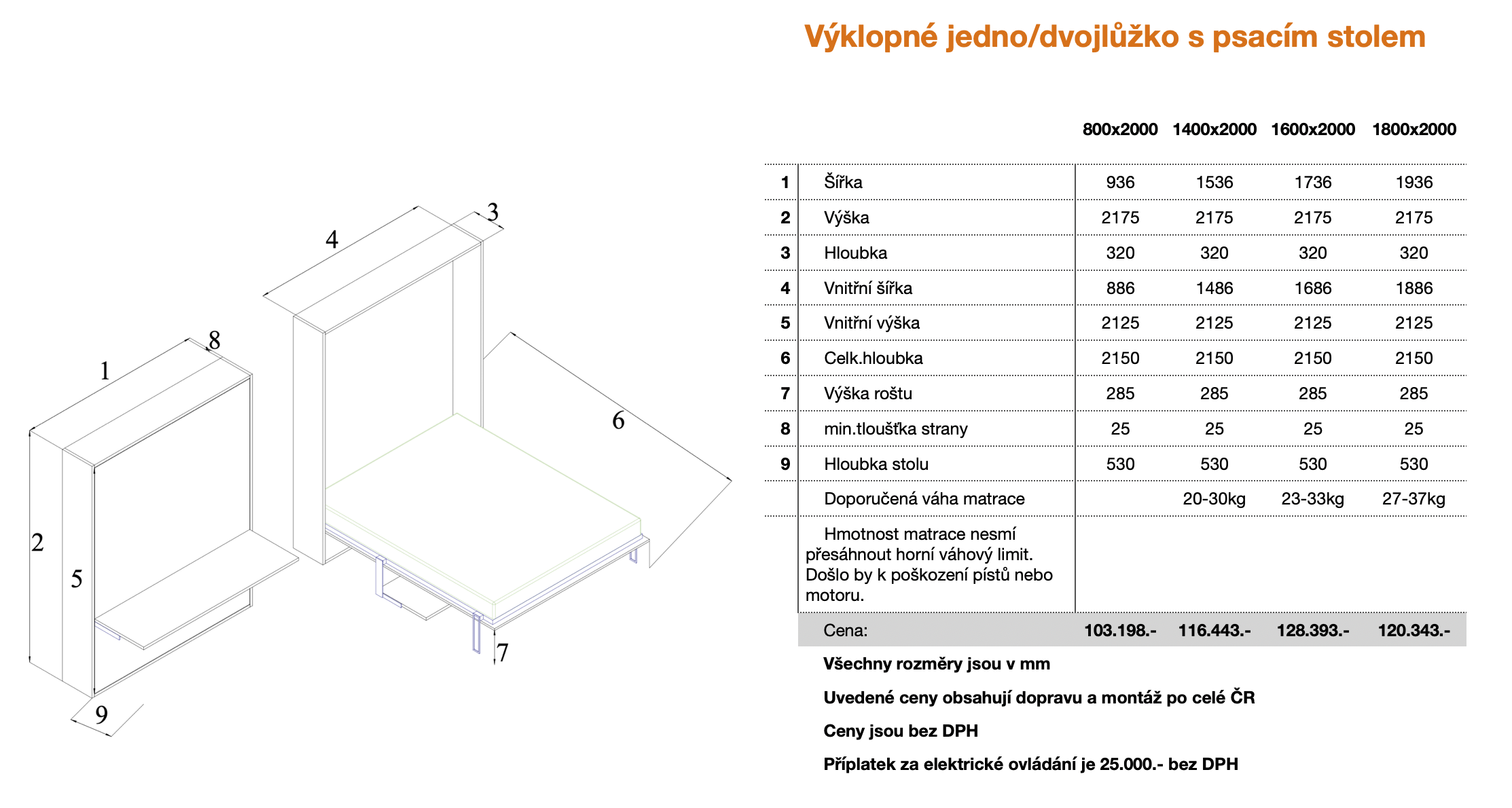 Výklopné jedno/dvojlůžko s psacím stolem

4
3
8
1
6
2
5
7
9

| | | 800x2000 | 1400x2000 | 1600x2000 | 1800x2000 |
|---|---|---|---|---|---|
| 1 | Šířka | 936 | 1536 | 1736 | 1936 |
| 2 | Výška | 2175 | 2175 | 2175 | 2175 |
| 3 | Hloubka | 320 | 320 | 320 | 320 |
| 4 | Vnitřní šířka | 886 | 1486 | 1686 | 1886 |
| 5 | Vnitřní výška | 2125 | 2125 | 2125 | 2125 |
| 6 | Celk.hloubka | 2150 | 2150 | 2150 | 2150 |
| 7 | Výška roštu | 285 | 285 | 285 | 285 |
| 8 | min.tloušťka strany | 25 | 25 | 25 | 25 |
| 9 | Hloubka stolu | 530 | 530 | 530 | 530 |
| | Doporučená váha matrace | | 20-30kg | 23-33kg | 27-37kg |
| | Hmotnost matrace nesmí přesáhnout horní váhový limit. Došlo by k poškození pístů nebo motoru. | | | | |
| | Cena: | 103.198.- | 116.443.- | 128.393.- | 120.343.- |

Všechny rozměry jsou v mm

Uvedené ceny obsahují dopravu a montáž po celé ČR

Ceny jsou bez DPH

Příplatek za elektrické ovládání je 25.000.- bez DPH